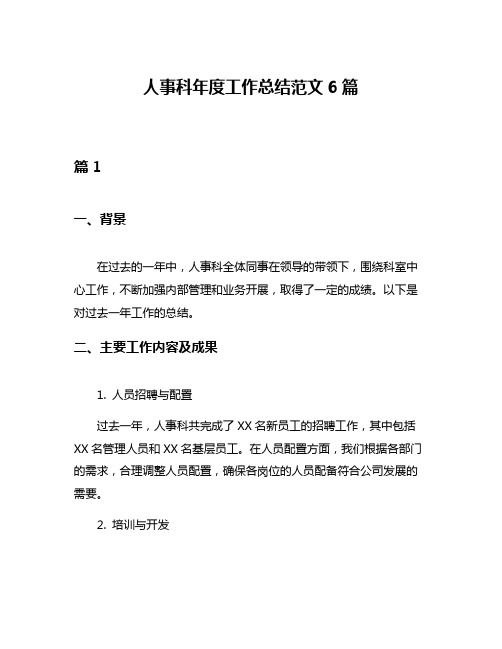 人事科年度工作总结范文 6 篇

篇 1

一、背景

在过去的一年中，人事科全体同事在领导的带领下，围绕科室中心工作，不断加强内部管理和业务开展，取得了一定的成绩。以下是对过去一年工作的总结。

二、主要工作内容及成果

1. 人员招聘与配置

过去一年，人事科共完成了 XX 名新员工的招聘工作，其中包括 XX 名管理人员和 XX 名基层员工。在人员配置方面，我们根据各部门的需求，合理调整人员配置，确保各岗位的人员配备符合公司发展的需要。

2. 培训与开发